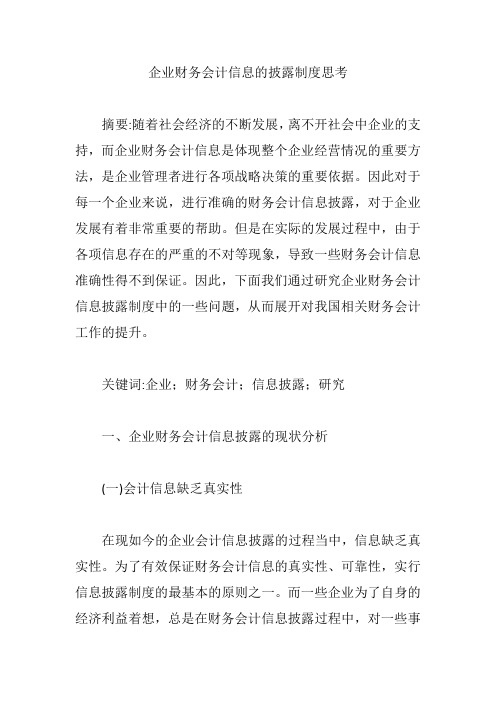 企业财务会计信息的披露制度思考

摘要:随着社会经济的不断发展，离不开社会中企业的支持，而企业财务会计信息是体现整个企业经营情况的重要方法，是企业管理者进行各项战略决策的重要依据。因此对于每一个企业来说，进行准确的财务会计信息披露，对于企业发展有着非常重要的帮助。但是在实际的发展过程中，由于各项信息存在的严重的不对等现象，导致一些财务会计信息准确性得不到保证。因此，下面我们通过研究企业财务会计信息披露制度中的一些问题，从而展开对我国相关财务会计工作的提升。

关键词:企业；财务会计；信息披露；研究

一、企业财务会计信息披露的现状分析

(一)会计信息缺乏真实性

在现如今的企业会计信息披露的过程当中，信息缺乏真实性。为了有效保证财务会计信息的真实性、可靠性，实行信息披露制度的最基本的原则之一。而一些企业为了自身的经济利益着想，总是在财务会计信息披露过程中，对一些事